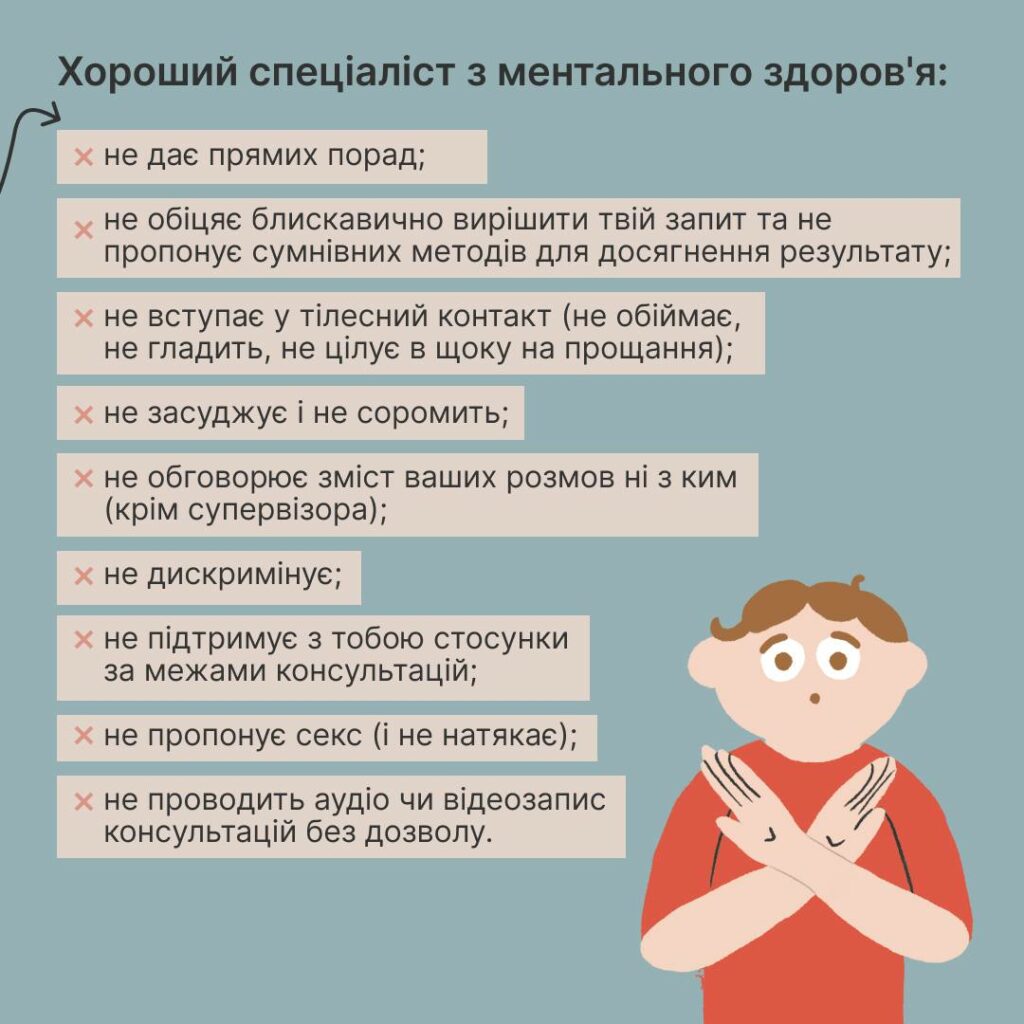 Хороший спеціаліст з ментального здоров'я:

× не дає прямих порад;

× не обіцяє блискавично вирішити твій запит та не пропонує сумнівних методів для досягнення результату;

× не вступає у тілесний контакт (не обіймає, не гладить, не цілує в щоку на прощання);

× не засуджує і не соромить;

× не обговорює зміст ваших розмов ні з ким (крім супервізора);

× не дискримінує;

× не підтримує з тобою стосунки за межами консультацій;

× не пропонує секс (і не натякає);

× не проводить аудіо чи відеозапис консультацій без дозволу.